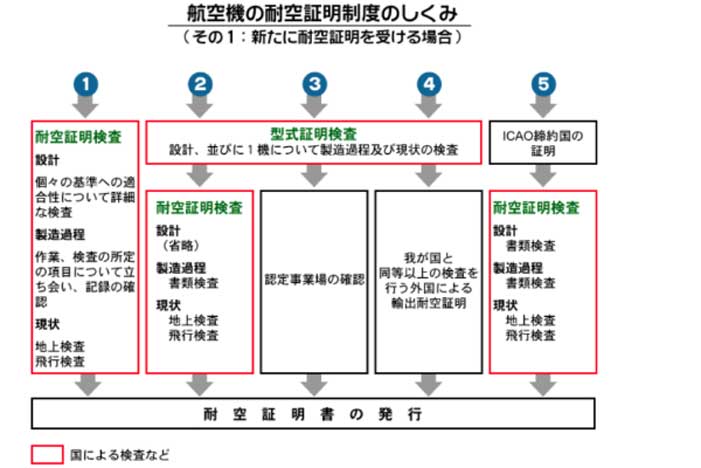 航空機の耐空証明制度のしくみ
（その１：新たに耐空証明を受ける場合）

1

耐空証明検査

設計

個々の基準への適合性について詳細な検査

製造過程

作業、検査の所定の項目について立ち会い、記録の確認

現状

地上検査
飛行検査

2

3

4

型式証明検査
設計、並びに１機について製造過程及び現状の検査

耐空証明検査

設計
（省略）

製造過程
書類検査

現状
地上検査
飛行検査

認定事業場の確認

我が国と同等以上の検査を行う外国による輸出耐空証明

5

ICAO締約国の証明

耐空証明検査

設計
書類検査

製造過程
書類検査

現状
地上検査
飛行検査

耐空証明書の発行

国による検査など